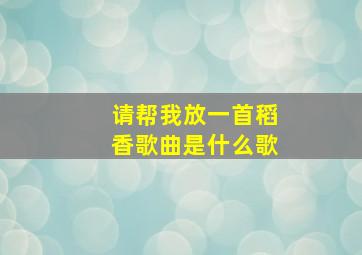 请帮我放一首稻香歌曲是什么歌